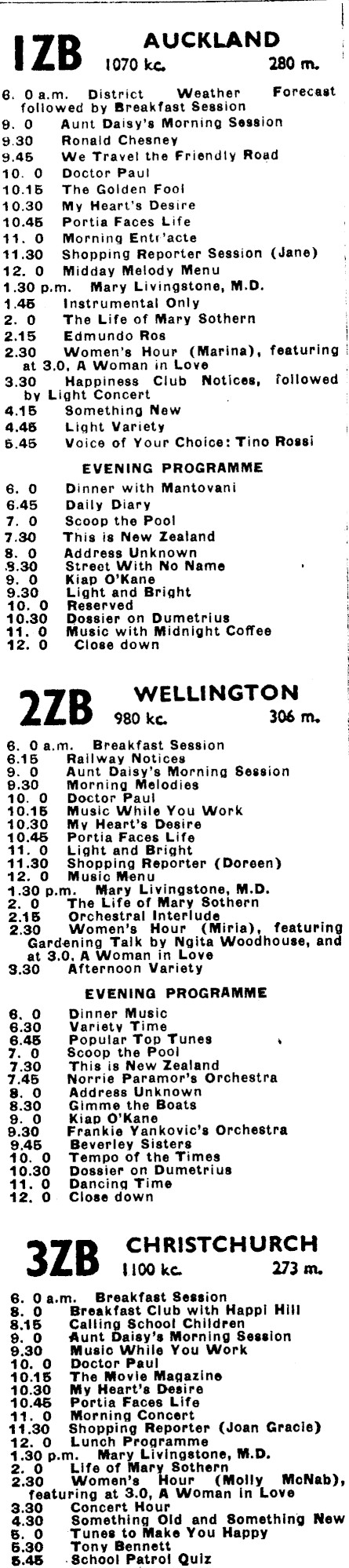 1ZB AUCKLAND
1070 kc. 280 m.

6. 0 a.m. District Weather Forecast followed by Breakfast Session
9. 0 Aunt Daisy's Morning Session
9.30 Ronald Chesney
9.45 We Travel the Friendly Road
10. 0 Doctor Paul
10.15 The Golden Fool
10.30 My Heart's Desire
10.45 Portia Faces Life
11. 0 Morning Entr'acte
11.30 Shopping Reporter Session (Jane)
12. 0 Midday Melody Menu
1.30 p.m. Mary Livingstone, M.D.
1.45 Instrumental Only
2. 0 The Life of Mary Sothern
2.15 Edmundo Ros
2.30 Women's Hour (Marina), featuring at 3.0, A Woman in Love
3.30 Happiness Club Notices, followed by Light Concert
4.15 Something New
4.45 Light Variety
5.45 Voice of Your Choice: Tino Rossi

EVENING PROGRAMME

6. 0 Dinner with Mantovani
6.45 Daily Diary
7. 0 Scoop the Pool
7.30 This is New Zealand
8. 0 Address Unknown
8.30 Street With No Name
9. 0 Kiap O'Kane
9.30 Light and Bright
10. 0 Reserved
10.30 Dossier on Dumetrius
11. 0 Music with Midnight Coffee
12. 0 Close down

2ZB WELLINGTON
980 kc. 306 m.

6. 0 a.m. Breakfast Session
6.15 Railway Notices
9. 0 Aunt Daisy's Morning Session
9.30 Morning Melodies
10. 0 Doctor Paul
10.15 Music While You Work
10.30 My Heart's Desire
10.45 Portia Faces Life
11. 0 Light and Bright
11.30 Shopping Reporter (Doreen)
12. 0 Music Menu
1.30 p.m. Mary Livingstone, M.D.
2. 0 The Life of Mary Sothern
2.15 Orchestral Interlude
2.30 Women's Hour (Miria), featuring Gardening Talk by Ngita Woodhouse, and at 3.0, A Woman in Love
3.30 Afternoon Variety

EVENING PROGRAMME

6. 0 Dinner Music
6.30 Variety Time
6.45 Popular Top Tunes
7. 0 Scoop the Pool
7.30 This is New Zealand
7.45 Norrie Paramor's Orchestra
8. 0 Address Unknown
8.30 Gimme the Boats
9. 0 Kiap O'Kane
9.30 Frankie Yankovic's Orchestra
9.45 Beverley Sisters
10. 0 Tempo of the Times
10.30 Dossier on Dumetrius
11. 0 Dancing Time
12. 0 Close down

3ZB CHRISTCHURCH
1100 kc. 273 m.

6. 0 a.m. Breakfast Session
8. 0 Breakfast Club with Happi Hill
8.15 Calling School Children
9. 0 Aunt Daisy's Morning Session
9.30 Music While You Work
10. 0 Doctor Paul
10.15 The Movie Magazine
10.30 My Heart's Desire
10.45 Portia Faces Life
11. 0 Morning Concert
11.30 Shopping Reporter (Joan Gracie)
12. 0 Lunch Programme
1.30 p.m. Mary Livingstone, M.D.
2. 0 Life of Mary Sothern
2.30 Women's Hour (Molly McNab), featuring at 3.0, A Woman in Love
3.30 Concert Hour
4.30 Something Old and Something New
5. 0 Tunes to Make You Happy
5.30 Tony Bennett
5.45 School Patrol Quiz